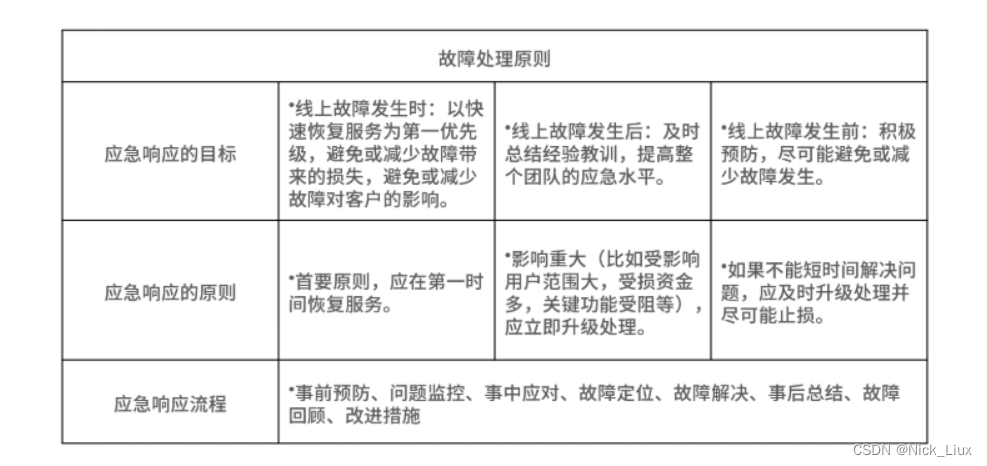 | 故障处理原则 | | | |
|---|---|---|---|
| 应急响应的目标 | •线上故障发生时：以快速恢复服务为第一优先级，避免或减少故障带来的损失，避免或减少故障对客户的影响。 | •线上故障发生后：及时总结经验教训，提高整个团队的应急水平。 | •线上故障发生前：积极预防，尽可能避免或减少故障发生。 |
| 应急响应的原则 | •首要原则，应在第一时间恢复服务。 | •影响重大（比如受影响用户范围大，受损资金多，关键功能受阻等），应立即升级处理。 | •如果不能短时间解决问题，应及时升级处理并尽可能止损。 |
| 应急响应流程 | •事前预防、问题监控、事中应对、故障定位、故障解决、事后总结、故障回顾、改进措施 | | |

CSDN @Nick_Liux